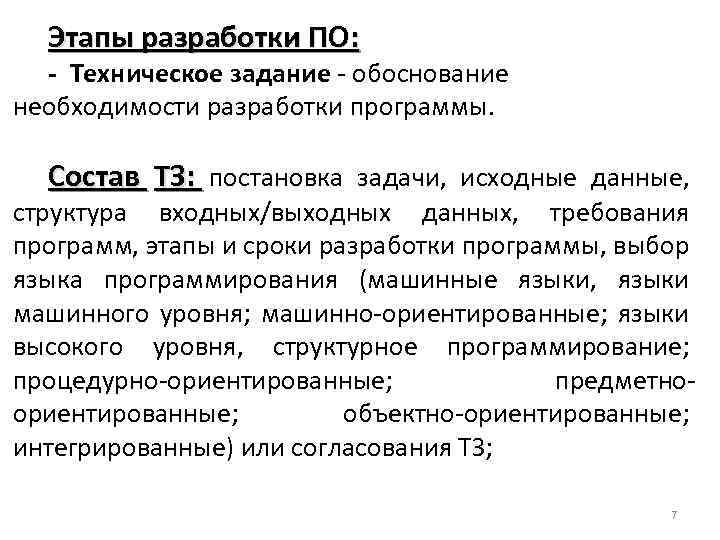 Этапы разработки ПО:

- Техническое задание - обоснование необходимости разработки программы.

Состав ТЗ: постановка задачи, исходные данные, структура входных/выходных данных, требования программ, этапы и сроки разработки программы, выбор языка программирования (машинные языки, языки машинного уровня; машинно-ориентированные; языки высокого уровня, структурное программирование; процедурно-ориентированные; предметно-ориентированные; объектно-ориентированные; интегрированные) или согласования ТЗ;

7